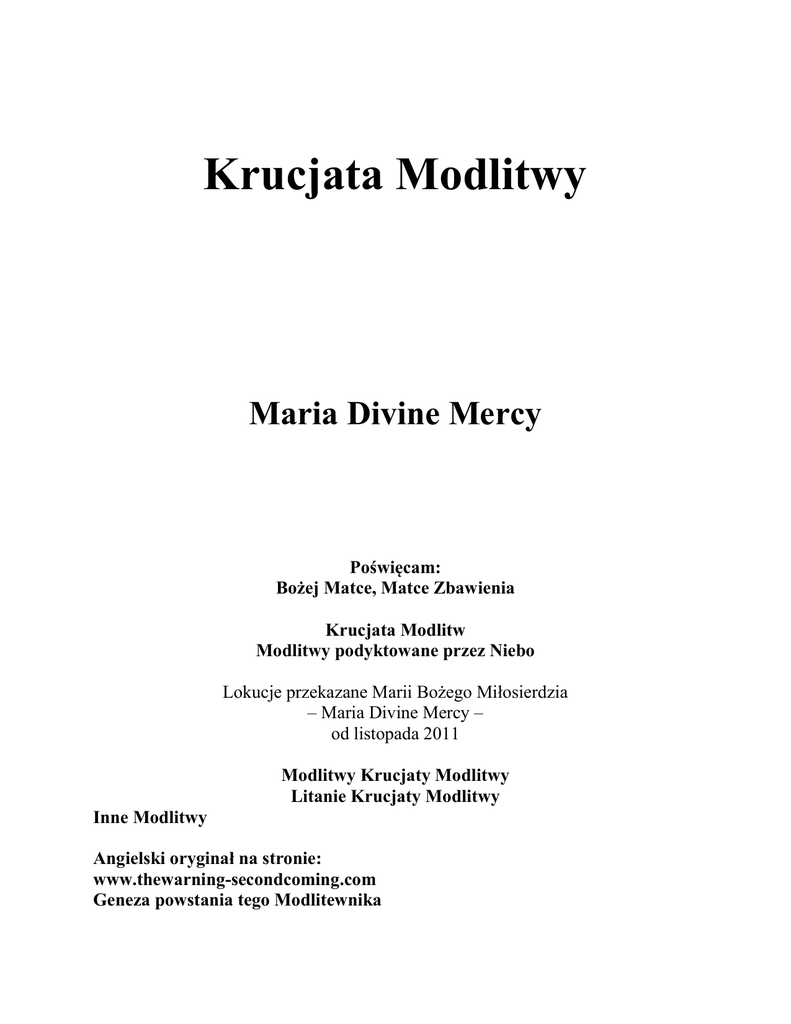 Krucjata Modlitwy

Maria Divine Mercy

Poświęcam:
Bożej Matce, Matce Zbawienia

Krucjata Modlitw
Modlitwy podyktowane przez Niebo

Lokucje przekazane Marii Bożego Miłosierdzia
– Maria Divine Mercy –
od listopada 2011

Modlitwy Krucjaty Modlitwy
Litanie Krucjaty Modlitwy
Inne Modlitwy

Angielski oryginał na stronie:
www.thewarning-secondcoming.com
Geneza powstania tego Modlitewnika